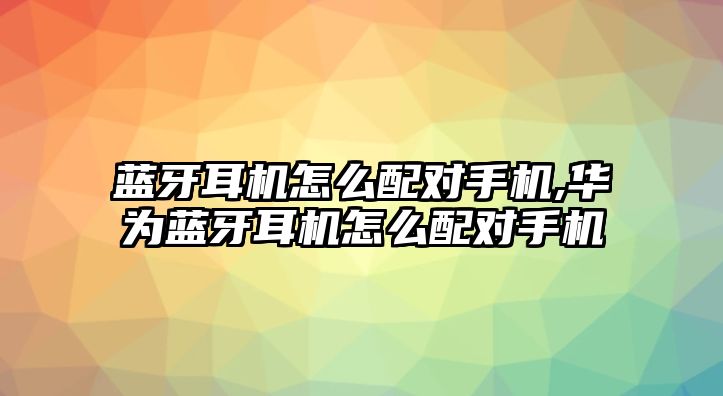 蓝牙耳机怎么配对手机,华为蓝牙耳机怎么配对手机